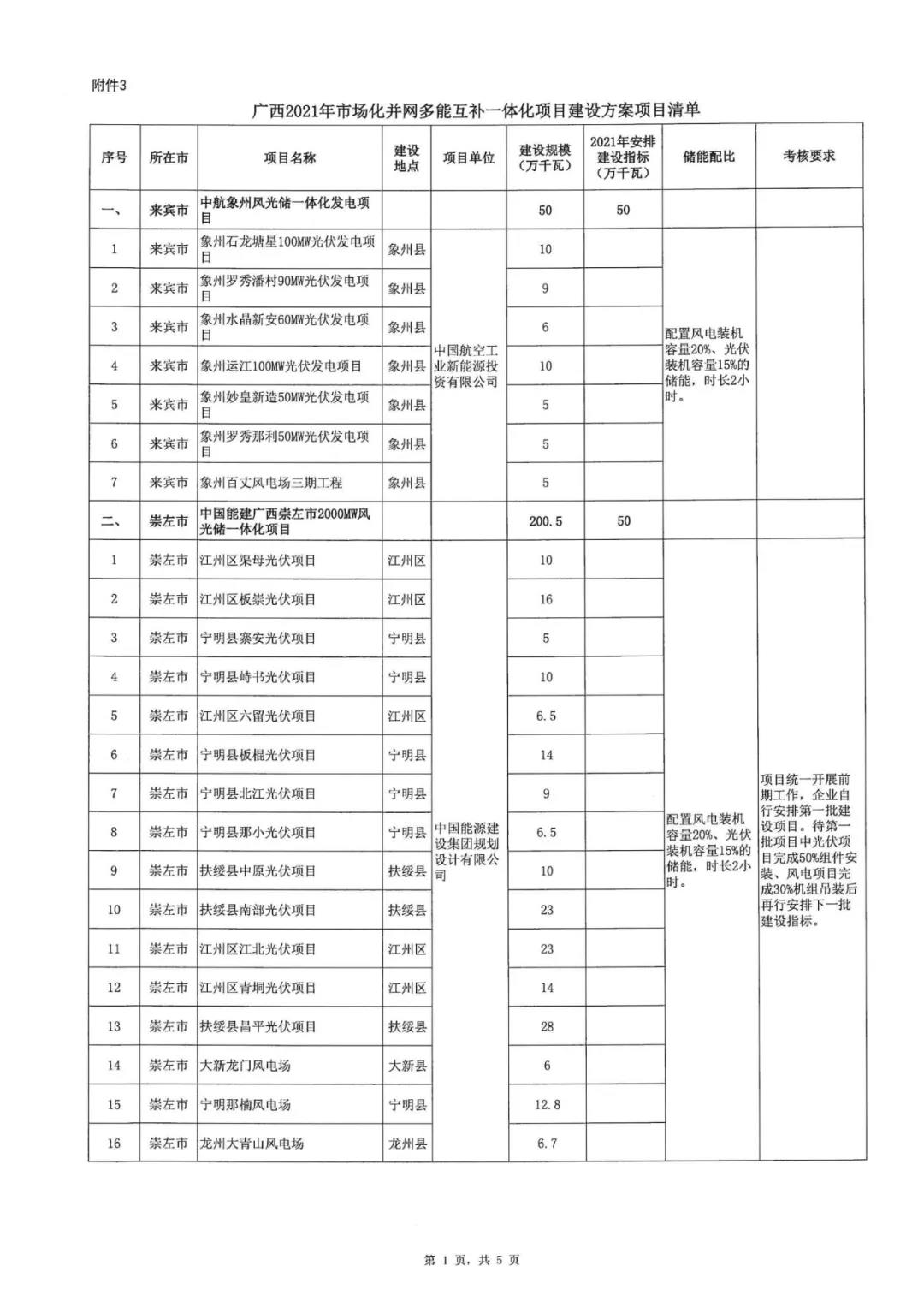 附件3

广西2021年市场化并网多能互补一体化项目建设方案项目清单

| 序号 | 所在市 | 项目名称 | 建设地点 | 项目单位 | 建设规模（万千瓦） | 2021年安排建设指标（万千瓦） | 储能配比 | 考核要求 |
|---|---|---|---|---|---|---|---|---|
| 一、 | 来宾市 | 中航象州风光储一体化发电项目 | | | 50 | 50 | | |
| 1 | 来宾市 | 象州石龙塘星100MW光伏发电项目 | 象州县 | 中国航空工业新能源投资有限公司 | 10 | | 配置风电装机容量20%、光伏装机容量15%的储能，时长2小时。 | |
| 2 | 来宾市 | 象州罗秀潘村90MW光伏发电项目 | 象州县 | | 9 | | | |
| 3 | 来宾市 | 象州水晶新安60MW光伏发电项目 | 象州县 | | 6 | | | |
| 4 | 来宾市 | 象州运江100MW光伏发电项目 | 象州县 | | 10 | | | |
| 5 | 来宾市 | 象州妙皇新造50MW光伏发电项目 | 象州县 | | 5 | | | |
| 6 | 来宾市 | 象州罗秀那利50MW光伏发电项目 | 象州县 | | 5 | | | |
| 7 | 来宾市 | 象州百丈风电场三期工程 | 象州县 | | 5 | | | |
| 二、 | 崇左市 | 中国能建广西崇左市2000MW风光储一体化项目 | | | 200.5 | 50 | | |
| 1 | 崇左市 | 江州区渠母光伏项目 | 江州区 | 中国能源建设集团规划设计有限公司 | 10 | | 配置风电装机容量20%、光伏装机容量15%的储能，时长2小时。 | 项目统一开展前期工作，企业自行安排第一批建设项目。待第一批项目中光伏项目完成50%组件安装、风电项目完成30%机组吊装后再行安排下一批建设指标。 |
| 2 | 崇左市 | 江州区板崇光伏项目 | 江州区 | | 16 | | | |
| 3 | 崇左市 | 宁明县寨安光伏项目 | 宁明县 | | 5 | | | |
| 4 | 崇左市 | 宁明县峙书光伏项目 | 宁明县 | | 10 | | | |
| 5 | 崇左市 | 江州区六留光伏项目 | 江州区 | | 6.5 | | | |
| 6 | 崇左市 | 宁明县板棍光伏项目 | 宁明县 | | 14 | | | |
| 7 | 崇左市 | 宁明县北江光伏项目 | 宁明县 | | 9 | | | |
| 8 | 崇左市 | 宁明县那小光伏项目 | 宁明县 | | 6.5 | | | |
| 9 | 崇左市 | 扶绥县中原光伏项目 | 扶绥县 | | 10 | | | |
| 10 | 崇左市 | 扶绥县南部光伏项目 | 扶绥县 | | 23 | | | |
| 11 | 崇左市 | 江州区江北光伏项目 | 江州区 | | 23 | | | |
| 12 | 崇左市 | 江州区青垌光伏项目 | 江州区 | | 14 | | | |
| 13 | 崇左市 | 扶绥县昌平光伏项目 | 扶绥县 | | 28 | | | |
| 14 | 崇左市 | 大新龙门风电场 | 大新县 | | 6 | | | |
| 15 | 崇左市 | 宁明那楠风电场 | 宁明县 | | 12.8 | | | |
| 16 | 崇左市 | 龙州大青山风电场 | 龙州县 | | 6.7 | | | |

第 1 页，共 5 页